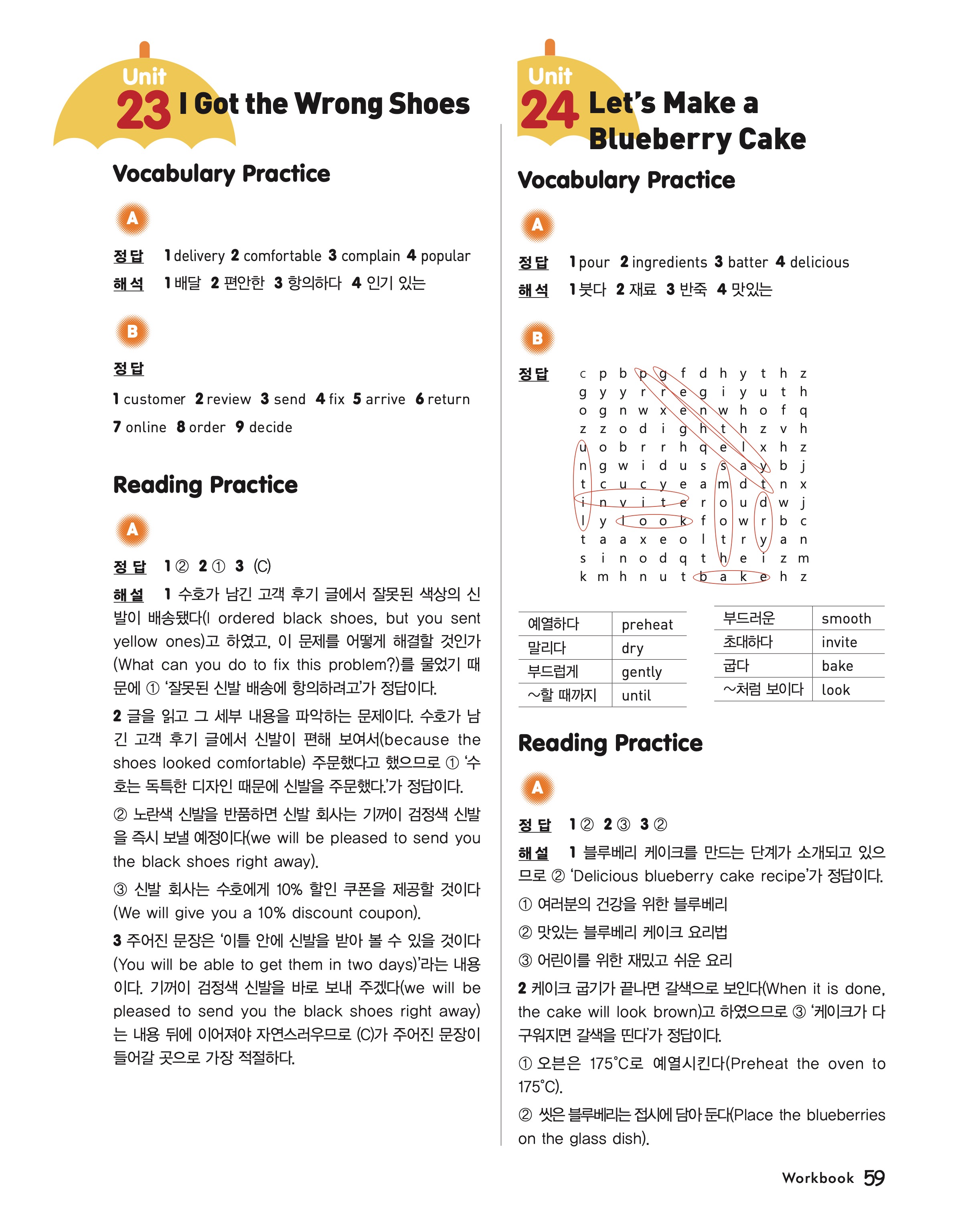 Unit 23 I Got the Wrong Shoes

Vocabulary Practice

A

정답 1 delivery 2 comfortable 3 complain 4 popular
해석 1 배달 2 편안한 3 항의하다 4 인기 있는

B

정답

1 customer 2 review 3 send 4 fix 5 arrive 6 return 7 online 8 order 9 decide

Reading Practice

A

정답 1 ② 2 ① 3 (C)
해설 1 수호가 남긴 고객 후기 글에서 잘못된 색상의 신발이 배송됐다(I ordered black shoes, but you sent yellow ones)고 하였고, 이 문제를 어떻게 해결할 것인가(What can you do to fix this problem?)를 물었기 때문에 ① '잘못된 신발 배송에 항의하려고'가 정답이다.

2 글을 읽고 그 세부 내용을 파악하는 문제이다. 수호가 남긴 고객 후기 글에서 신발이 편해 보여서(because the shoes looked comfortable) 주문했다고 했으므로 ① '수호는 독특한 디자인 때문에 신발을 주문했다.'가 정답이다.

② 노란색 신발을 반품하면 신발 회사는 기꺼이 검정색 신발을 즉시 보낼 예정이다(we will be pleased to send you the black shoes right away).

③ 신발 회사는 수호에게 10% 할인 쿠폰을 제공할 것이다(We will give you a 10% discount coupon).

3 주어진 문장은 '이틀 안에 신발을 받아 볼 수 있을 것이다(You will be able to get them in two days)'라는 내용이다. 기꺼이 검정색 신발을 바로 보내 주겠다(we will be pleased to send you the black shoes right away)는 내용 뒤에 이어져야 자연스러우므로 (C)가 주어진 문장이 들어갈 곳으로 가장 적절하다.

Unit 24 Let's Make a Blueberry Cake

Vocabulary Practice

A

정답 1 pour 2 ingredients 3 batter 4 delicious
해석 1 붓다 2 재료 3 반죽 4 맛있는

B

정답

c p b p g f d h y t h z
g y y r r e g i y u t h
o g n w x e n w h o f q
z z o d i g h t h z v h
u o b r r h q e l x h z
n g w i d u s s a y b j
t c u c y e a m d t n x
i n v i t e r o u d w j
l y l o o k f o w r b c
t a a x e o l t r y a n
s i n o d q t h e i z m
k m h n u t b a k e h z

| 예열하다 | preheat |
|---|---|
| 말리다 | dry |
| 부드럽게 | gently |
| ~할 때까지 | until |

| 부드러운 | smooth |
|---|---|
| 초대하다 | invite |
| 굽다 | bake |
| ~처럼 보이다 | look |

Reading Practice

A

정답 1 ② 2 ③ 3 ②
해설 1 블루베리 케이크를 만드는 단계가 소개되고 있으므로 ② 'Delicious blueberry cake recipe'가 정답이다.

① 여러분의 건강을 위한 블루베리

② 맛있는 블루베리 케이크 요리법

③ 어린이를 위한 재밌고 쉬운 요리

2 케이크 굽기가 끝나면 갈색으로 보인다(When it is done, the cake will look brown)고 하였으므로 ③ '케이크가 다 구워지면 갈색을 띤다'가 정답이다.

① 오븐은 175°C로 예열시킨다(Preheat the oven to 175°C).

② 씻은 블루베리는 접시에 담아 둔다(Place the blueberries on the glass dish).

Workbook 59